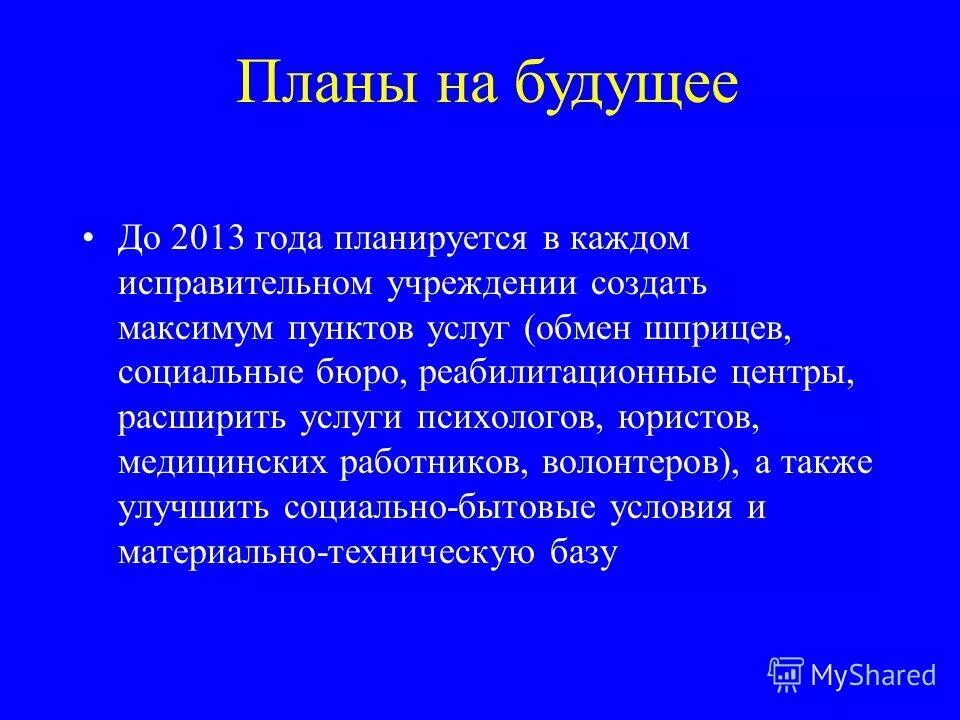 Планы на будущее

• До 2013 года планируется в каждом исправительном учреждении создать максимум пунктов услуг (обмен шприцев, социальные бюро, реабилитационные центры, расширить услуги психологов, юристов, медицинских работников, волонтеров), а также улучшить социально-бытовые условия и материально-техническую базу

MyShared